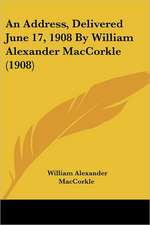 An Address, Delivered June 17, 1908 By William Alexander MacCorkle (1908)

William Alexander MacCorkle